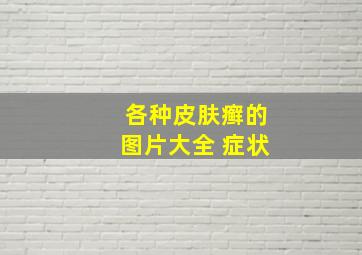 各种皮肤癣的
图片大全 症状